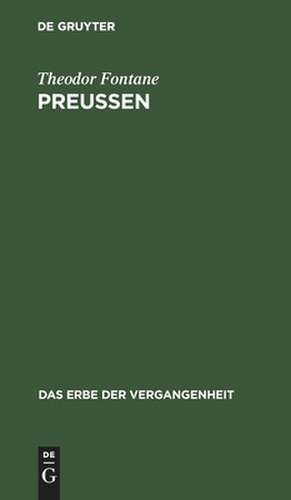 DE GRUYTER

Theodor Fontane
PREUSSEN

DAS ERBE DER VERGANGENHEIT

DE
G